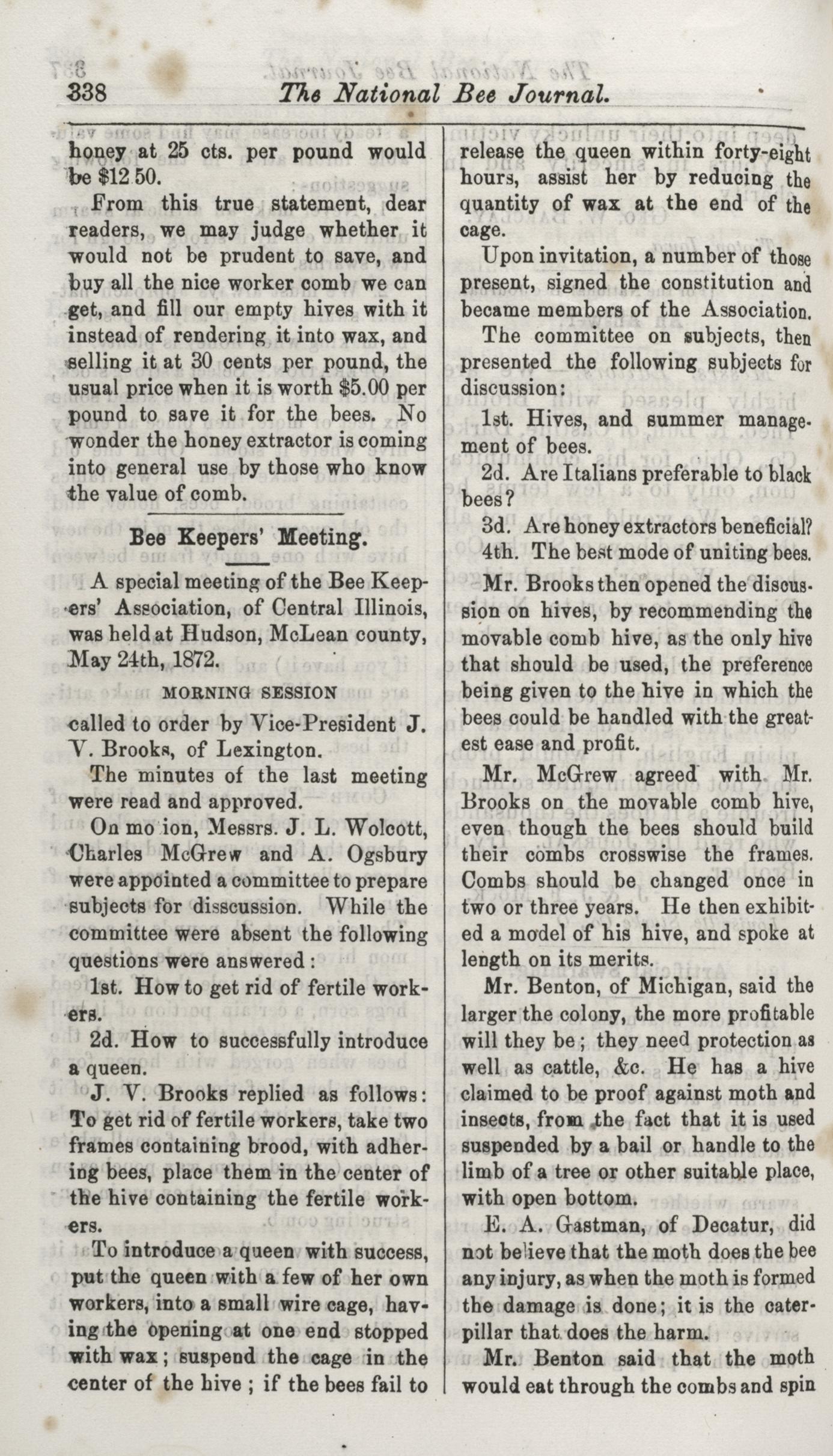 338 The National Bee Journal.

honey at 25 cts. per pound would be $12 50.

From this true statement, dear readers, we may judge whether it would not be prudent to save, and buy all the nice worker comb we can get, and fill our empty hives with it instead of rendering it into wax, and selling it at 30 cents per pound, the usual price when it is worth $5.00 per pound to save it for the bees. No wonder the honey extractor is coming into general use by those who know the value of comb.

Bee Keepers' Meeting.

A special meeting of the Bee Keepers' Association, of Central Illinois, was held at Hudson, McLean county, May 24th, 1872.

MORNING SESSION

called to order by Vice-President J. V. Brooks, of Lexington.

The minutes of the last meeting were read and approved.

On mo ion, Messrs. J. L. Wolcott, Charles McGrew and A. Ogsbury were appointed a committee to prepare subjects for disscussion. While the committee were absent the following questions were answered:

1st. How to get rid of fertile workers.

2d. How to successfully introduce a queen.

J. V. Brooks replied as follows: To get rid of fertile workers, take two frames containing brood, with adhering bees, place them in the center of the hive containing the fertile workers.

To introduce a queen with success, put the queen with a few of her own workers, into a small wire cage, having the opening at one end stopped with wax; suspend the cage in the center of the hive; if the bees fail to release the queen within forty-eight hours, assist her by reducing the quantity of wax at the end of the cage.

Upon invitation, a number of those present, signed the constitution and became members of the Association.

The committee on subjects, then presented the following subjects for discussion:

1st. Hives, and summer management of bees.

2d. Are Italians preferable to black bees?

3d. Are honey extractors beneficial?

4th. The best mode of uniting bees.

Mr. Brooks then opened the discussion on hives, by recommending the movable comb hive, as the only hive that should be used, the preference being given to the hive in which the bees could be handled with the greatest ease and profit.

Mr. McGrew agreed with Mr. Brooks on the movable comb hive, even though the bees should build their combs crosswise the frames. Combs should be changed once in two or three years. He then exhibited a model of his hive, and spoke at length on its merits.

Mr. Benton, of Michigan, said the larger the colony, the more profitable will they be; they need protection as well as cattle, &c. He has a hive claimed to be proof against moth and insects, from the fact that it is used suspended by a bail or handle to the limb of a tree or other suitable place, with open bottom.

E. A. Gastman, of Decatur, did not believe that the moth does the bee any injury, as when the moth is formed the damage is done; it is the caterpillar that does the harm.

Mr. Benton said that the moth would eat through the combs and spin